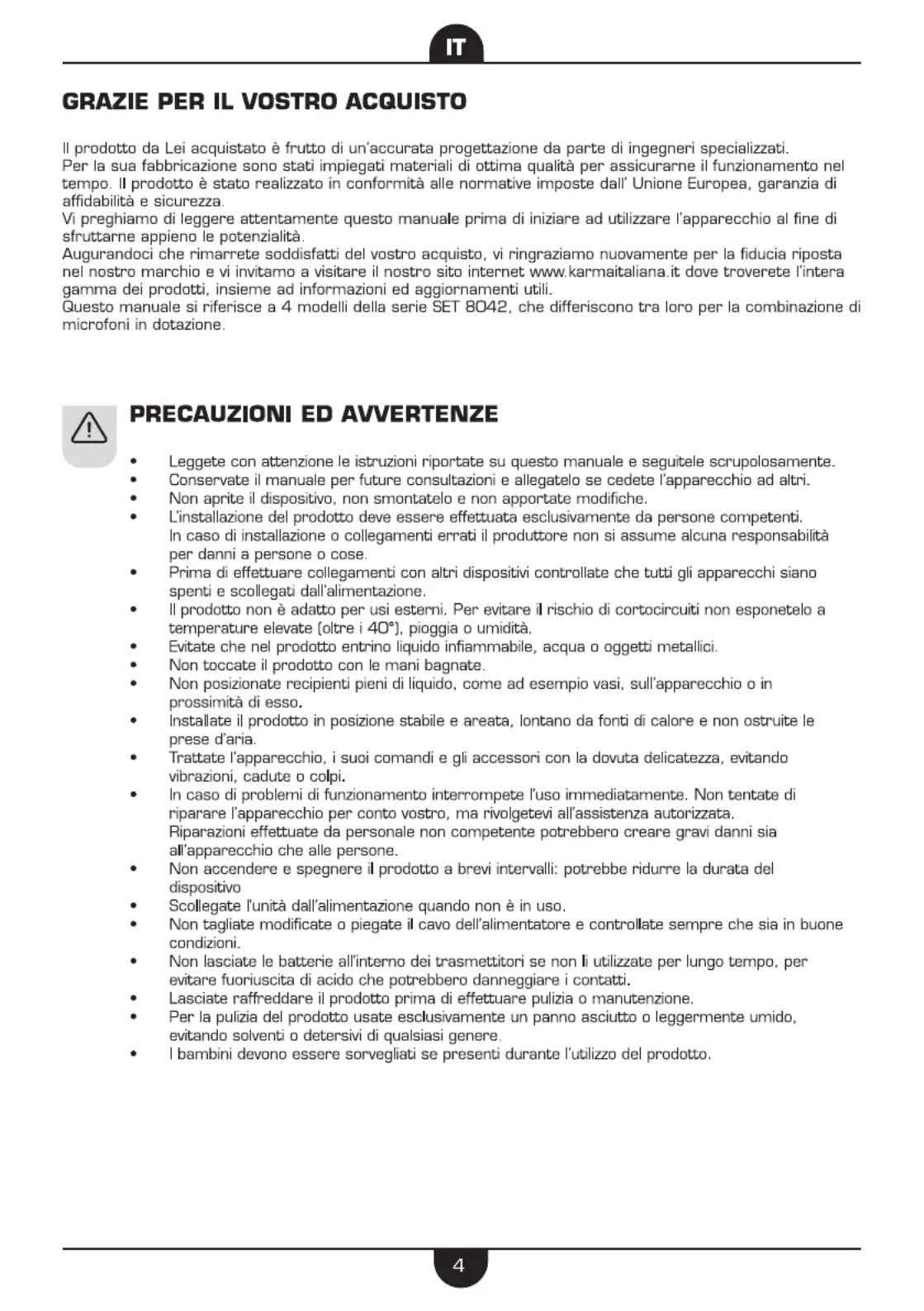 IT

GRAZIE PER IL VOSTRO ACQUISTO

Il prodotto da Lei acquistato è frutto di un'accurata progettazione da parte di ingegneri specializzati.
Per la sua fabbricazione sono stati impiegati materiali di ottima qualità per assicurarne il funzionamento nel tempo. Il prodotto è stato realizzato in conformità alle normative imposte dall' Unione Europea, garanzia di affidabilità e sicurezza.
Vi preghiamo di leggere attentamente questo manuale prima di iniziare ad utilizzare l'apparecchio al fine di sfruttarne appieno le potenzialità.
Augurandoci che rimarrete soddisfatti del vostro acquisto, vi ringraziamo nuovamente per la fiducia riposta nel nostro marchio e vi invitamo a visitare il nostro sito internet www.karmaitaliana.it dove troverete l'intera gamma dei prodotti, insieme ad informazioni ed aggiornamenti utili.
Questo manuale si riferisce a 4 modelli della serie SET 8042, che differiscono tra loro per la combinazione di microfoni in dotazione.

PRECAUZIONI ED AVVERTENZE

• Leggete con attenzione le istruzioni riportate su questo manuale e seguitele scrupolosamente.
• Conservate il manuale per future consultazioni e allegatelo se cedete l'apparecchio ad altri.
• Non aprite il dispositivo, non smontatelo e non apportate modifiche.
• L'installazione del prodotto deve essere effettuata esclusivamente da persone competenti. In caso di installazione o collegamenti errati il produttore non si assume alcuna responsabilità per danni a persone o cose.
• Prima di effettuare collegamenti con altri dispositivi controllate che tutti gli apparecchi siano spenti e scollegati dall'alimentazione.
• Il prodotto non è adatto per usi esterni. Per evitare il rischio di cortocircuiti non esponetelo a temperature elevate (oltre i 40°), pioggia o umidità.
• Evitate che nel prodotto entrino liquido infiammabile, acqua o oggetti metallici.
• Non toccate il prodotto con le mani bagnate.
• Non posizionate recipienti pieni di liquido, come ad esempio vasi, sull'apparecchio o in prossimità di esso.
• Installate il prodotto in posizione stabile e areata, lontano da fonti di calore e non ostruite le prese d'aria.
• Trattate l'apparecchio, i suoi comandi e gli accessori con la dovuta delicatezza, evitando vibrazioni, cadute o colpi.
• In caso di problemi di funzionamento interrompete l'uso immediatamente. Non tentate di riparare l'apparecchio per conto vostro, ma rivolgetevi all'assistenza autorizzata. Riparazioni effettuate da personale non competente potrebbero creare gravi danni sia all'apparecchio che alle persone.
• Non accendere e spegnere il prodotto a brevi intervalli: potrebbe ridurre la durata del dispositivo
• Scollegate l'unità dall'alimentazione quando non è in uso.
• Non tagliate modificate o piegate il cavo dell'alimentatore e controllate sempre che sia in buone condizioni.
• Non lasciate le batterie all'interno dei trasmettitori se non li utilizzate per lungo tempo, per evitare fuoriuscita di acido che potrebbero danneggiare i contatti.
• Lasciate raffreddare il prodotto prima di effettuare pulizia o manutenzione.
• Per la pulizia del prodotto usate esclusivamente un panno asciutto o leggermente umido, evitando solventi o detersivi di qualsiasi genere.
• I bambini devono essere sorvegliati se presenti durante l'utilizzo del prodotto.

4